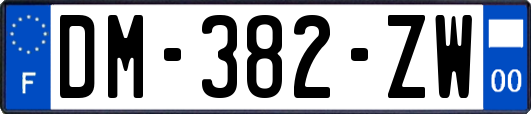 F

DM-382-ZW

00